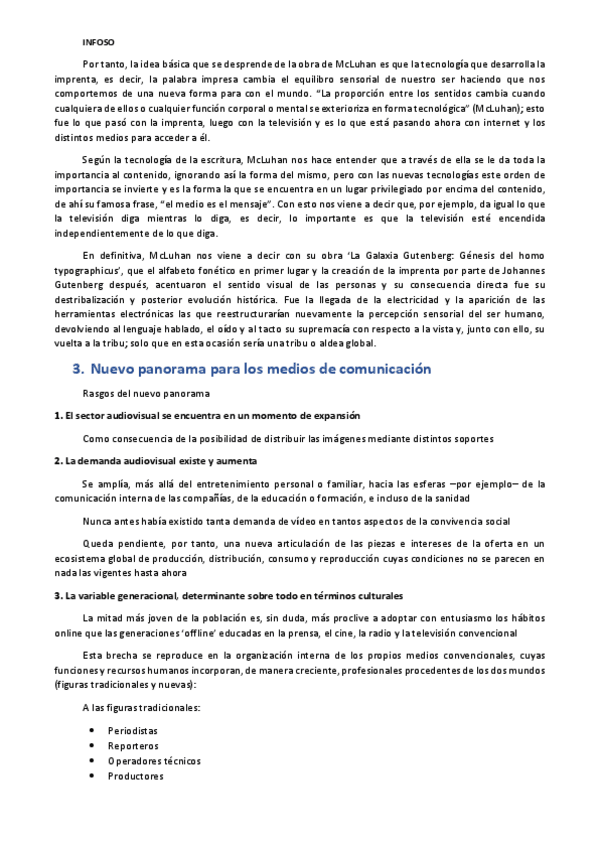 INFOSO

Por tanto, la idea básica que se desprende de la obra de McLuhan es que la tecnología que desarrolla la imprenta, es decir, la palabra impresa cambia el equilibro sensorial de nuestro ser haciendo que nos comportemos de una nueva forma para con el mundo. "La proporción entre los sentidos cambia cuando cualquiera de ellos o cualquier función corporal o mental se exterioriza en forma tecnológica" (McLuhan); esto fue lo que pasó con la imprenta, luego con la televisión y es lo que está pasando ahora con internet y los distintos medios para acceder a él.

Según la tecnología de la escritura, McLuhan nos hace entender que a través de ella se le da toda la importancia al contenido, ignorando así la forma del mismo, pero con las nuevas tecnologías este orden de importancia se invierte y es la forma la que se encuentra en un lugar privilegiado por encima del contenido, de ahí su famosa frase, "el medio es el mensaje". Con esto nos viene a decir que, por ejemplo, da igual lo que la televisión diga mientras lo diga, es decir, lo importante es que la televisión esté encendida independientemente de lo que diga.

En definitiva, McLuhan nos viene a decir con su obra 'La Galaxia Gutenberg: Génesis del homo typographicus', que el alfabeto fonético en primer lugar y la creación de la imprenta por parte de Johannes Gutenberg después, acentuaron el sentido visual de las personas y su consecuencia directa fue su destribalización y posterior evolución histórica. Fue la llegada de la electricidad y la aparición de las herramientas electrónicas las que reestructurarían nuevamente la percepción sensorial del ser humano, devolviendo al lenguaje hablado, el oído y al tacto su supremacía con respecto a la vista y, junto con ello, su vuelta a la tribu; solo que en esta ocasión sería una tribu o aldea global.

3. Nuevo panorama para los medios de comunicación

Rasgos del nuevo panorama

1. El sector audiovisual se encuentra en un momento de expansión

Como consecuencia de la posibilidad de distribuir las imágenes mediante distintos soportes

2. La demanda audiovisual existe y aumenta

Se amplía, más allá del entretenimiento personal o familiar, hacia las esferas –por ejemplo– de la comunicación interna de las compañías, de la educación o formación, e incluso de la sanidad

Nunca antes había existido tanta demanda de vídeo en tantos aspectos de la convivencia social

Queda pendiente, por tanto, una nueva articulación de las piezas e intereses de la oferta en un ecosistema global de producción, distribución, consumo y reproducción cuyas condiciones no se parecen en nada las vigentes hasta ahora

3. La variable generacional, determinante sobre todo en términos culturales

La mitad más joven de la población es, sin duda, más proclive a adoptar con entusiasmo los hábitos online que las generaciones 'offline' educadas en la prensa, el cine, la radio y la televisión convencional

Esta brecha se reproduce en la organización interna de los propios medios convencionales, cuyas funciones y recursos humanos incorporan, de manera creciente, profesionales procedentes de los dos mundos (figuras tradicionales y nuevas):

A las figuras tradicionales:

• Periodistas
• Reporteros
• Operadores técnicos
• Productores